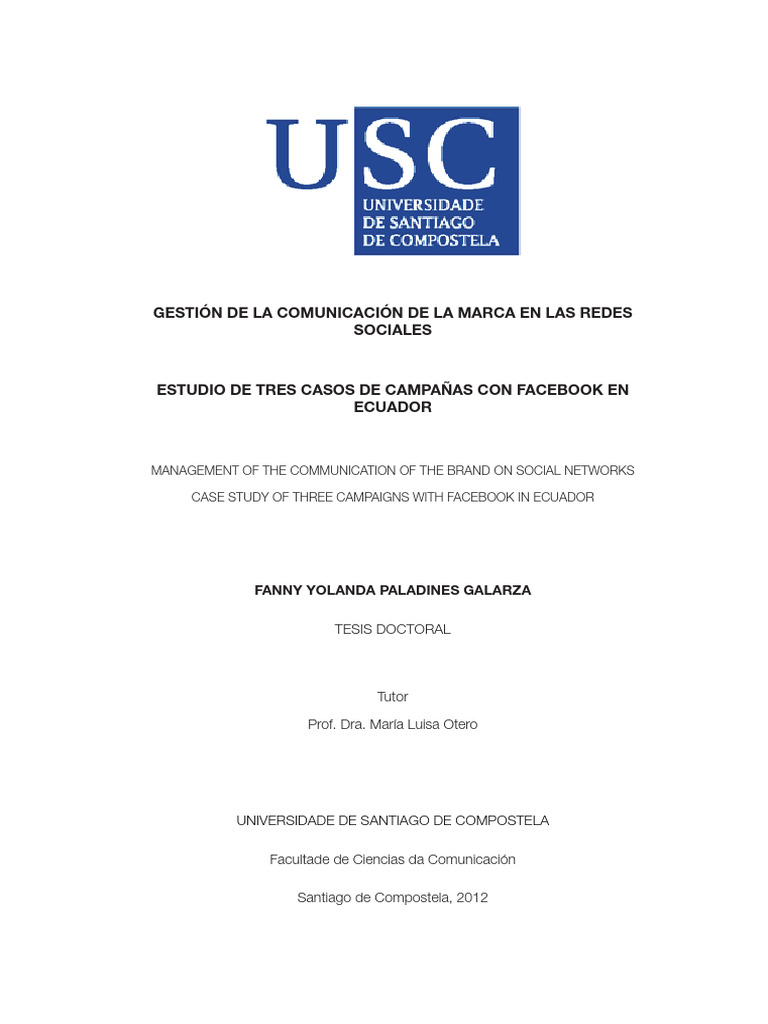 USC
UNIVERSIDADE DE SANTIAGO DE COMPOSTELA

GESTIÓN DE LA COMUNICACIÓN DE LA MARCA EN LAS REDES SOCIALES

ESTUDIO DE TRES CASOS DE CAMPAÑAS CON FACEBOOK EN ECUADOR

MANAGEMENT OF THE COMMUNICATION OF THE BRAND ON SOCIAL NETWORKS

CASE STUDY OF THREE CAMPAIGNS WITH FACEBOOK IN ECUADOR

FANNY YOLANDA PALADINES GALARZA

TESIS DOCTORAL

Tutor

Prof. Dra. María Luisa Otero

UNIVERSIDADE DE SANTIAGO DE COMPOSTELA

Facultade de Ciencias da Comunicación

Santiago de Compostela, 2012